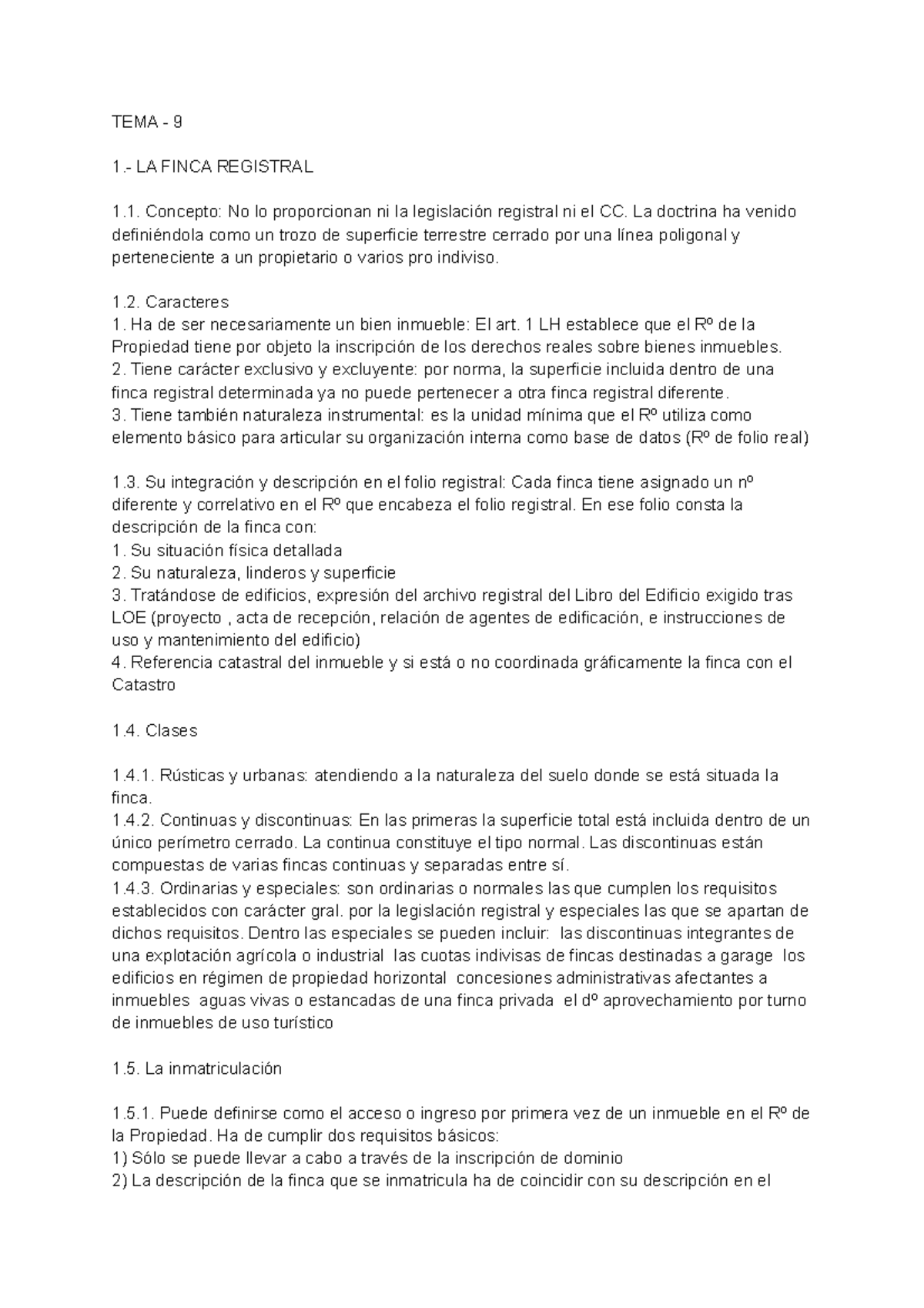 TEMA - 9

1.- LA FINCA REGISTRAL

1.1. Concepto: No lo proporcionan ni la legislación registral ni el CC. La doctrina ha venido definiéndola como un trozo de superficie terrestre cerrado por una línea poligonal y perteneciente a un propietario o varios pro indiviso.

1.2. Caracteres
1. Ha de ser necesariamente un bien inmueble: El art. 1 LH establece que el Rº de la Propiedad tiene por objeto la inscripción de los derechos reales sobre bienes inmuebles.
2. Tiene carácter exclusivo y excluyente: por norma, la superficie incluida dentro de una finca registral determinada ya no puede pertenecer a otra finca registral diferente.
3. Tiene también naturaleza instrumental: es la unidad mínima que el Rº utiliza como elemento básico para articular su organización interna como base de datos (Rº de folio real)

1.3. Su integración y descripción en el folio registral: Cada finca tiene asignado un nº diferente y correlativo en el Rº que encabeza el folio registral. En ese folio consta la descripción de la finca con:
1. Su situación física detallada
2. Su naturaleza, linderos y superficie
3. Tratándose de edificios, expresión del archivo registral del Libro del Edificio exigido tras LOE (proyecto , acta de recepción, relación de agentes de edificación, e instrucciones de uso y mantenimiento del edificio)
4. Referencia catastral del inmueble y si está o no coordinada gráficamente la finca con el Catastro

1.4. Clases

1.4.1. Rústicas y urbanas: atendiendo a la naturaleza del suelo donde se está situada la finca.
1.4.2. Continuas y discontinuas: En las primeras la superficie total está incluida dentro de un único perímetro cerrado. La continua constituye el tipo normal. Las discontinuas están compuestas de varias fincas continuas y separadas entre sí.
1.4.3. Ordinarias y especiales: son ordinarias o normales las que cumplen los requisitos establecidos con carácter gral. por la legislación registral y especiales las que se apartan de dichos requisitos. Dentro las especiales se pueden incluir: las discontinuas integrantes de una explotación agrícola o industrial las cuotas indivisas de fincas destinadas a garage los edificios en régimen de propiedad horizontal concesiones administrativas afectantes a inmuebles aguas vivas o estancadas de una finca privada el dº aprovechamiento por turno de inmuebles de uso turístico

1.5. La inmatriculación

1.5.1. Puede definirse como el acceso o ingreso por primera vez de un inmueble en el Rº de la Propiedad. Ha de cumplir dos requisitos básicos:
1) Sólo se puede llevar a cabo a través de la inscripción de dominio
2) La descripción de la finca que se inmatricula ha de coincidir con su descripción en el